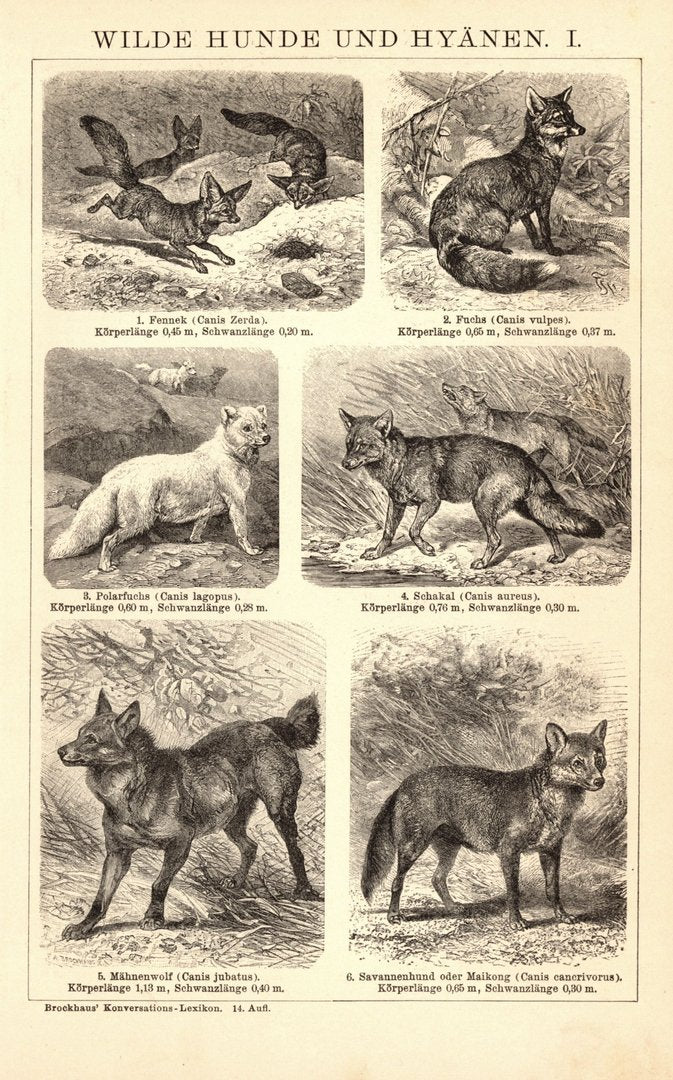 WILDE HUNDE UND HYÄNEN. I.

1. Fennek (Canis Zerda).
Körperlänge 0,45 m, Schwanzlänge 0,20 m.

2. Fuchs (Canis vulpes).
Körperlänge 0,65 m, Schwanzlänge 0,37 m.

3. Polarfuchs (Canis lagopus).
Körperlänge 0,60 m, Schwanzlänge 0,28 m.

4. Schakal (Canis aureus).
Körperlänge 0,76 m, Schwanzlänge 0,30 m.

5. Mähnenwolf (Canis jubatus).
Körperlänge 1,13 m, Schwanzlänge 0,40 m.

6. Savannenhund oder Maikong (Canis cancrivorus).
Körperlänge 0,65 m, Schwanzlänge 0,30 m.

Brockhaus' Konversations-Lexikon. 14. Aufl.